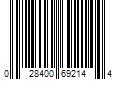 0 28400 69214 4